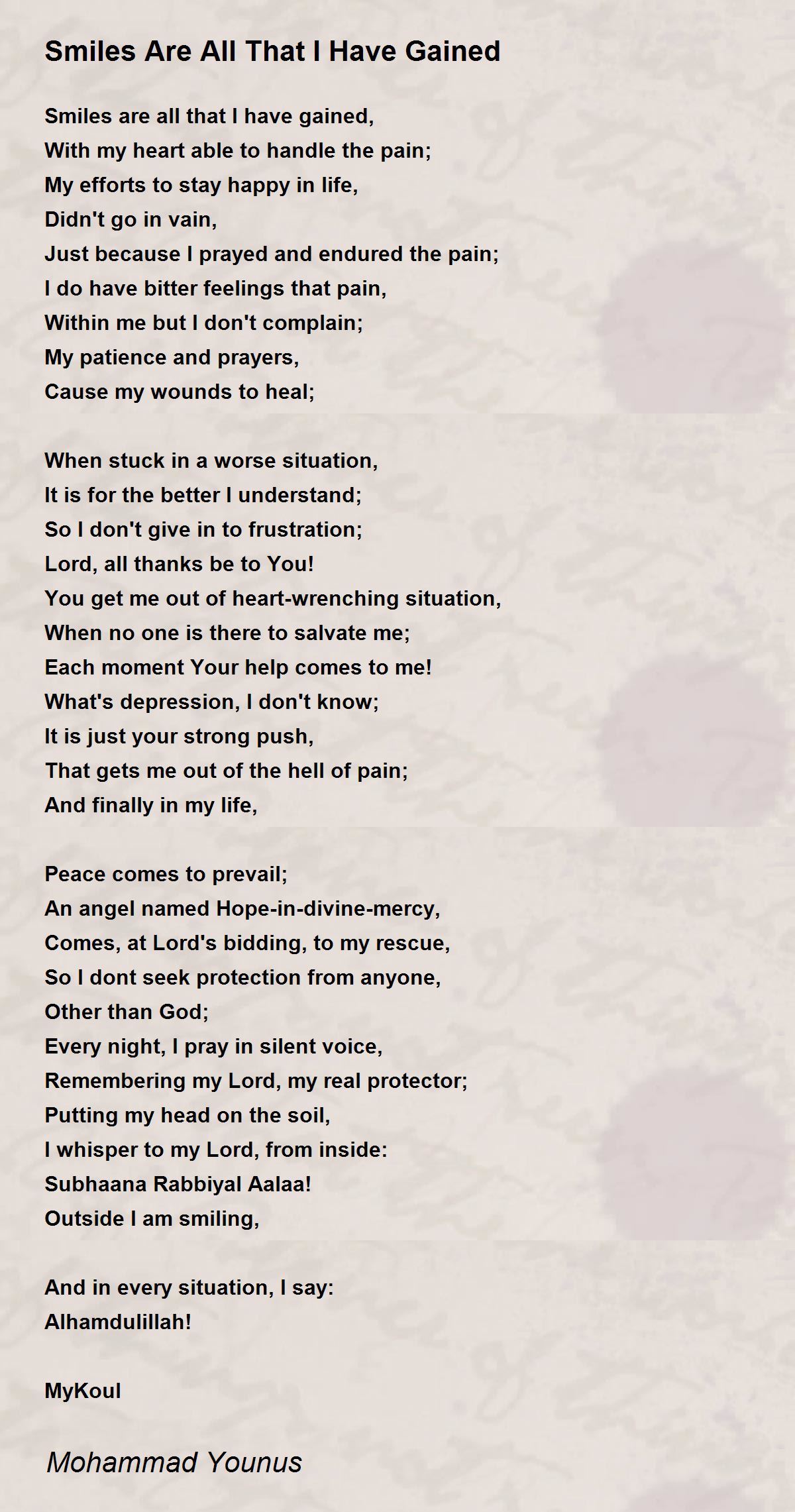 Smiles Are All That I Have Gained

Smiles are all that I have gained,
With my heart able to handle the pain;
My efforts to stay happy in life,
Didn't go in vain,
Just because I prayed and endured the pain;
I do have bitter feelings that pain,
Within me but I don't complain;
My patience and prayers,
Cause my wounds to heal;

When stuck in a worse situation,
It is for the better I understand;
So I don't give in to frustration;
Lord, all thanks be to You!
You get me out of heart-wrenching situation,
When no one is there to salvate me;
Each moment Your help comes to me!
What's depression, I don't know;
It is just your strong push,
That gets me out of the hell of pain;
And finally in my life,

Peace comes to prevail;
An angel named Hope-in-divine-mercy,
Comes, at Lord's bidding, to my rescue,
So I dont seek protection from anyone,
Other than God;
Every night, I pray in silent voice,
Remembering my Lord, my real protector;
Putting my head on the soil,
I whisper to my Lord, from inside:
Subhaana Rabbiyal Aalaa!
Outside I am smiling,

And in every situation, I say:
Alhamdulillah!

MyKoul

Mohammad Younus